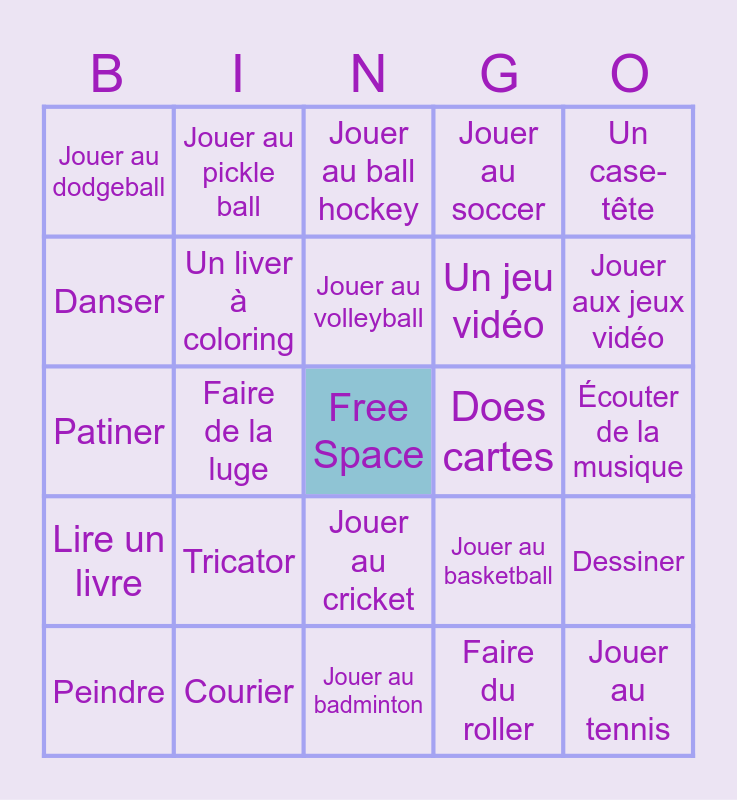 | B | I | N | G | O |
|---|---|---|---|---|
| Jouer au dodgeball | Jouer au pickle ball | Jouer au ball hockey | Jouer au soccer | Un case-tête |
| Danser | Un liver à coloring | Jouer au volleyball | Un jeu vidéo | Jouer aux jeux vidéo |
| Patiner | Faire de la luge | Free Space | Does cartes | Écouter de la musique |
| Lire un livre | Tricator | Jouer au cricket | Jouer au basketball | Dessiner |
| Peindre | Courier | Jouer au badminton | Faire du roller | Jouer au tennis |